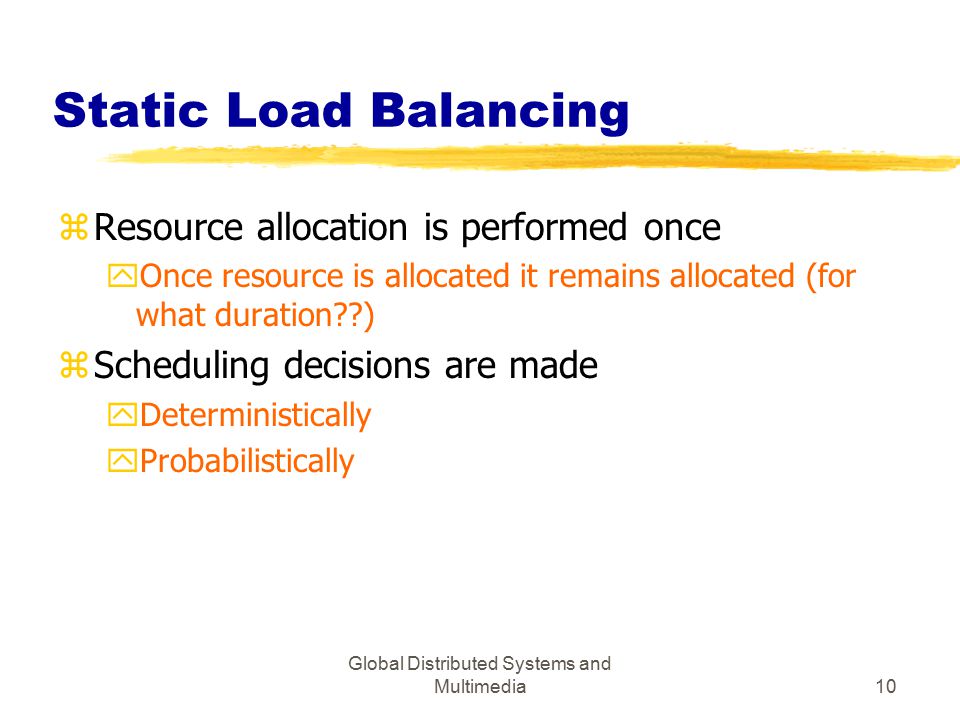 Static Load Balancing

Resource allocation is performed once

Once resource is allocated it remains allocated (for what duration??)

Scheduling decisions are made

Deterministically

Probabilistically

Global Distributed Systems and Multimedia

10